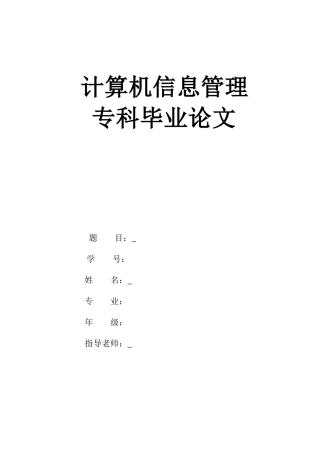 计算机信息管理
专科毕业论文

题　　目：_

学　　号：

姓　　名：_

专　　业：

年　　级：

指导老师：_